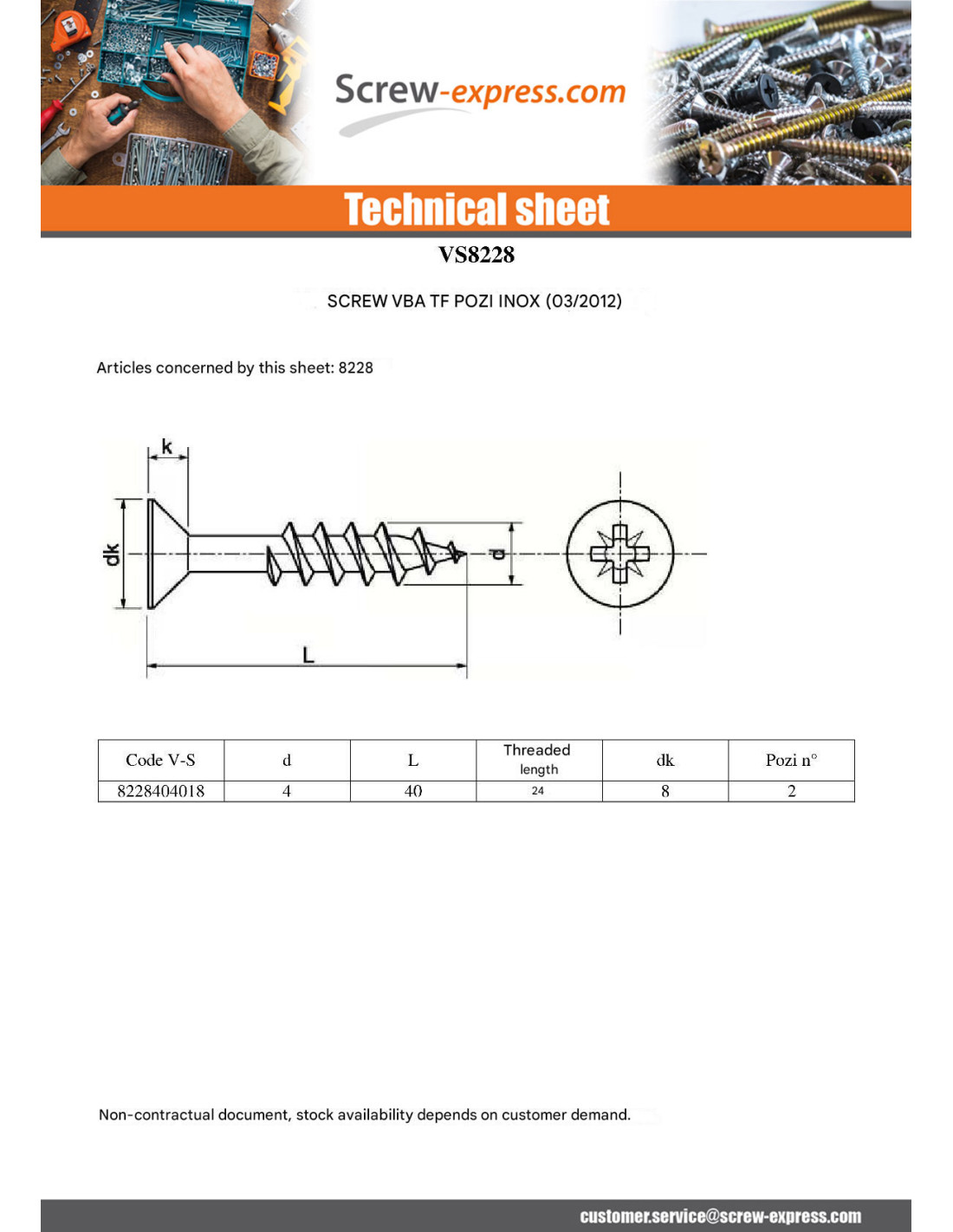 Screw-express.com

Technical sheet

VS8228

SCREW VBA TF POZI INOX (03/2012)

Articles concerned by this sheet: 8228

k

dk

d

L

| Code V-S | d | L | Threaded length | dk | Pozi n° |
|---|---|---|---|---|---|
| 8228404018 | 4 | 40 | 24 | 8 | 2 |

Non-contractual document, stock availability depends on customer demand.

customer.service@screw-express.com